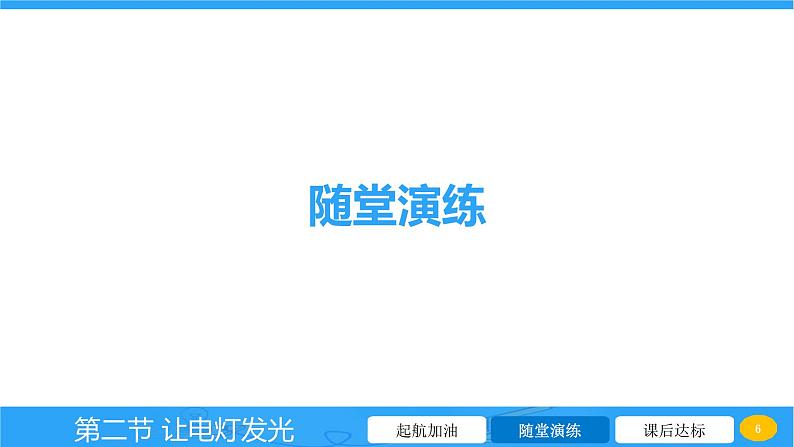 随堂演练

第二节 让电灯发光

起航加油

随堂演练

课后达标

6